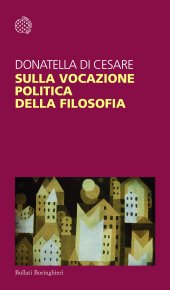 DONATELLA DI CESARE
SULLA VOCAZIONE POLITICA DELLA FILOSOFIA

Bollati Boringhieri